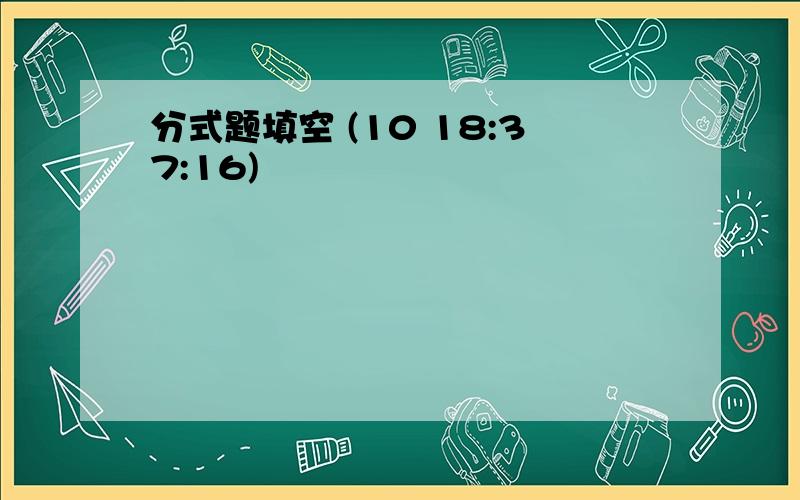 分式题填空 (10 18:37:16)